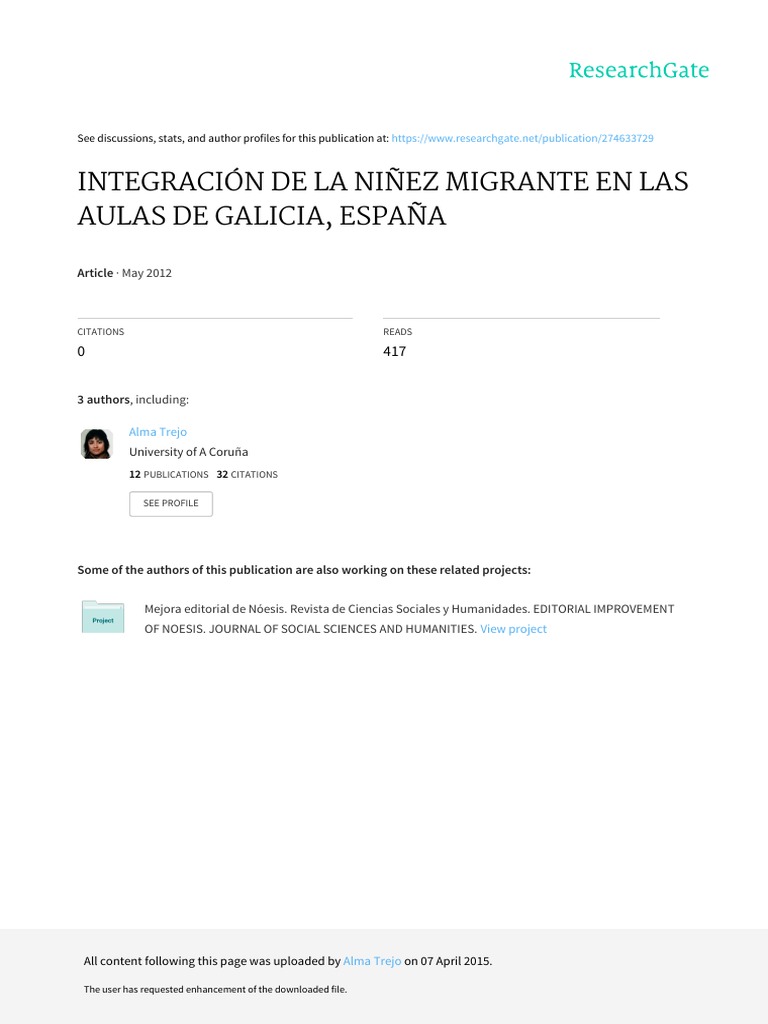 ResearchGate

See discussions, stats, and author profiles for this publication at: https://www.researchgate.net/publication/274633729

INTEGRACIÓN DE LA NIÑEZ MIGRANTE EN LAS AULAS DE GALICIA, ESPAÑA

Article · May 2012

CITATIONS
0

READS
417

3 authors, including:

Alma Trejo
University of A Coruña
12 PUBLICATIONS 32 CITATIONS
SEE PROFILE

Some of the authors of this publication are also working on these related projects:

Project

Mejora editorial de Nóesis. Revista de Ciencias Sociales y Humanidades. EDITORIAL IMPROVEMENT OF NOESIS. JOURNAL OF SOCIAL SCIENCES AND HUMANITIES. View project

All content following this page was uploaded by Alma Trejo on 07 April 2015.

The user has requested enhancement of the downloaded file.